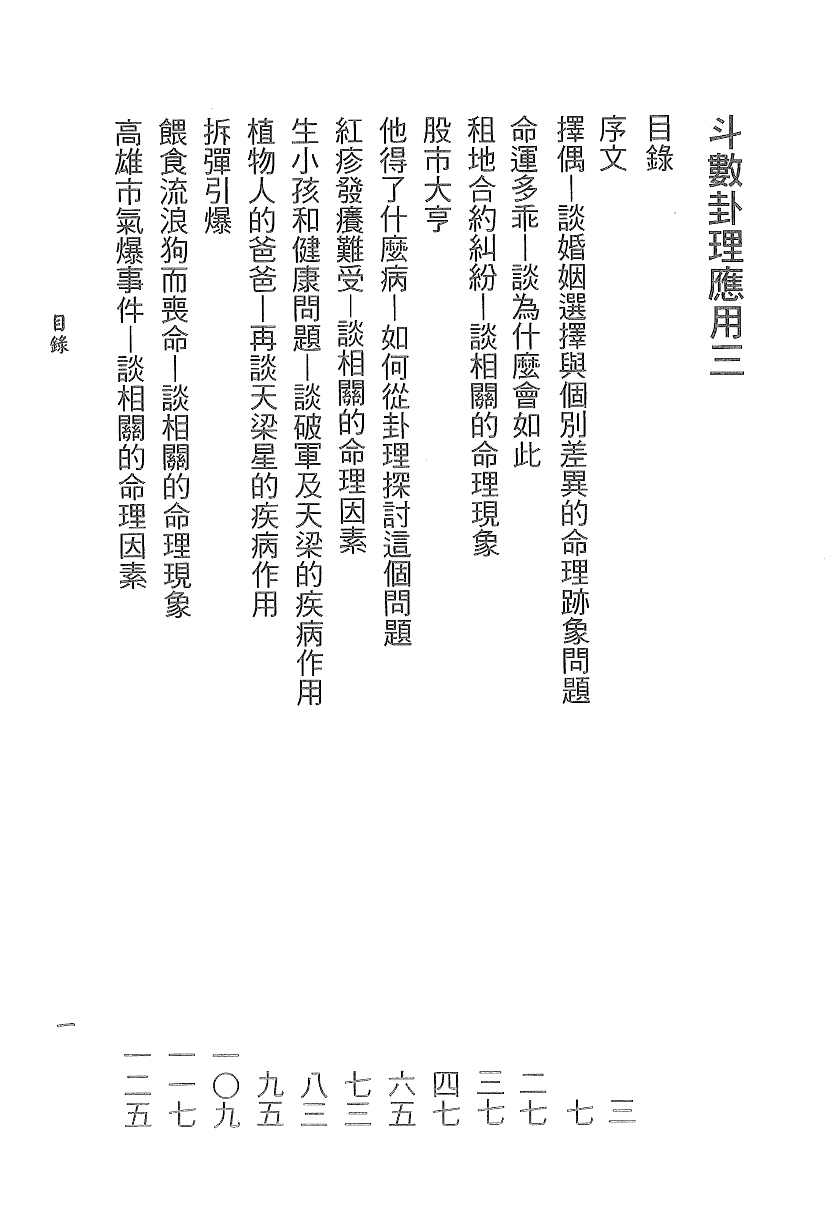 斗數卦理應用三

目錄

序文　三

擇偶—談婚姻選擇與個別差異的命理跡象問題　七

命運多乖—談為什麼會如此　二七

租地合約糾紛—談相關的命理現象　三七

股市大亨　四七

他得了什麼病—如何從卦理探討這個問題　六五

紅疹發癢難受—談相關的命理因素　七三

生小孩和健康問題—談破軍及天梁的疾病作用　八三

植物人的爸爸—再談天梁星的疾病作用　九五

拆彈引爆　一〇九

餵食流浪狗而喪命—談相關的命理現象　一一七

高雄市氣爆事件—談相關的命理因素　一二五

目錄

一